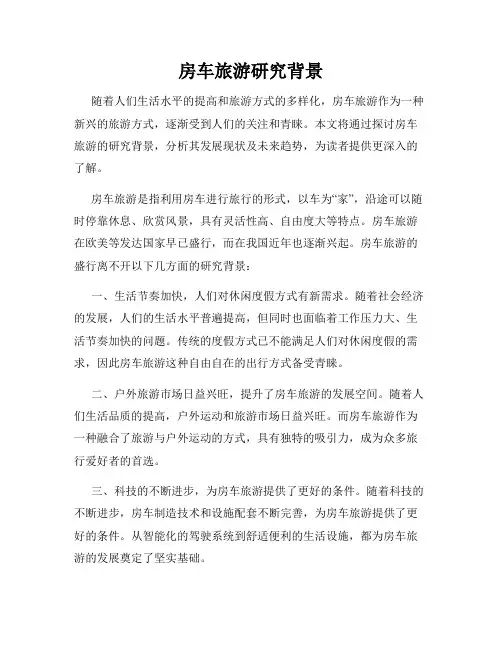 房车旅游研究背景

随着人们生活水平的提高和旅游方式的多样化，房车旅游作为一种新兴的旅游方式，逐渐受到人们的关注和青睐。本文将通过探讨房车旅游的研究背景，分析其发展现状及未来趋势，为读者提供更深入的了解。

房车旅游是指利用房车进行旅行的形式，以车为“家”，沿途可以随时停靠休息、欣赏风景，具有灵活性高、自由度大等特点。房车旅游在欧美等发达国家早已盛行，而在我国近年也逐渐兴起。房车旅游的盛行离不开以下几方面的研究背景：

一、生活节奏加快，人们对休闲度假方式有新需求。随着社会经济的发展，人们的生活水平普遍提高，但同时也面临着工作压力大、生活节奏加快的问题。传统的度假方式已不能满足人们对休闲度假的需求，因此房车旅游这种自由自在的出行方式备受青睐。

二、户外旅游市场日益兴旺，提升了房车旅游的发展空间。随着人们生活品质的提高，户外运动和旅游市场日益兴旺。而房车旅游作为一种融合了旅游与户外运动的方式，具有独特的吸引力，成为众多旅行爱好者的首选。

三、科技的不断进步，为房车旅游提供了更好的条件。随着科技的不断进步，房车制造技术和设施配套不断完善，为房车旅游提供了更好的条件。从智能化的驾驶系统到舒适便利的生活设施，都为房车旅游的发展奠定了坚实基础。